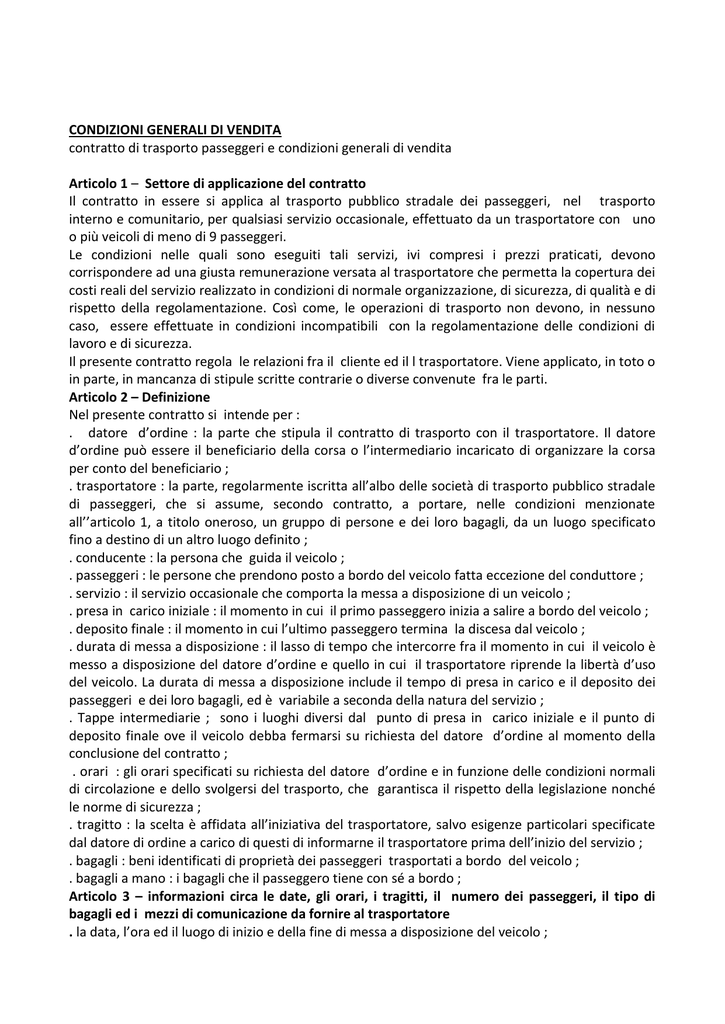 CONDIZIONI GENERALI DI VENDITA
contratto di trasporto passeggeri e condizioni generali di vendita

Articolo 1 – Settore di applicazione del contratto
Il contratto in essere si applica al trasporto pubblico stradale dei passeggeri, nel trasporto interno e comunitario, per qualsiasi servizio occasionale, effettuato da un trasportatore con uno o più veicoli di meno di 9 passeggeri.
Le condizioni nelle quali sono eseguiti tali servizi, ivi compresi i prezzi praticati, devono corrispondere ad una giusta remunerazione versata al trasportatore che permetta la copertura dei costi reali del servizio realizzato in condizioni di normale organizzazione, di sicurezza, di qualità e di rispetto della regolamentazione. Così come, le operazioni di trasporto non devono, in nessuno caso, essere effettuate in condizioni incompatibili con la regolamentazione delle condizioni di lavoro e di sicurezza.
Il presente contratto regola le relazioni fra il cliente ed il l trasportatore. Viene applicato, in toto o in parte, in mancanza di stipule scritte contrarie o diverse convenute fra le parti.
Articolo 2 – Definizione
Nel presente contratto si intende per :
. datore d'ordine : la parte che stipula il contratto di trasporto con il trasportatore. Il datore d'ordine può essere il beneficiario della corsa o l'intermediario incaricato di organizzare la corsa per conto del beneficiario ;
. trasportatore : la parte, regolarmente iscritta all'albo delle società di trasporto pubblico stradale di passeggeri, che si assume, secondo contratto, a portare, nelle condizioni menzionate all''articolo 1, a titolo oneroso, un gruppo di persone e dei loro bagagli, da un luogo specificato fino a destino di un altro luogo definito ;
. conducente : la persona che guida il veicolo ;
. passeggeri : le persone che prendono posto a bordo del veicolo fatta eccezione del conduttore ;
. servizio : il servizio occasionale che comporta la messa a disposizione di un veicolo ;
. presa in carico iniziale : il momento in cui il primo passeggero inizia a salire a bordo del veicolo ;
. deposito finale : il momento in cui l'ultimo passeggero termina la discesa dal veicolo ;
. durata di messa a disposizione : il lasso di tempo che intercorre fra il momento in cui il veicolo è messo a disposizione del datore d'ordine e quello in cui il trasportatore riprende la libertà d'uso del veicolo. La durata di messa a disposizione include il tempo di presa in carico e il deposito dei passeggeri e dei loro bagagli, ed è variabile a seconda della natura del servizio ;
. Tappe intermediarie ; sono i luoghi diversi dal punto di presa in carico iniziale e il punto di deposito finale ove il veicolo debba fermarsi su richiesta del datore d'ordine al momento della conclusione del contratto ;
. orari : gli orari specificati su richiesta del datore d'ordine e in funzione delle condizioni normali di circolazione e dello svolgersi del trasporto, che garantisca il rispetto della legislazione nonché le norme di sicurezza ;
. tragitto : la scelta è affidata all'iniziativa del trasportatore, salvo esigenze particolari specificate dal datore di ordine a carico di questi di informarne il trasportatore prima dell'inizio del servizio ;
. bagagli : beni identificati di proprietà dei passeggeri trasportati a bordo del veicolo ;
. bagagli a mano : i bagagli che il passeggero tiene con sé a bordo ;
Articolo 3 – informazioni circa le date, gli orari, i tragitti, il numero dei passeggeri, il tipo di bagagli ed i mezzi di comunicazione da fornire al trasportatore
. la data, l'ora ed il luogo di inizio e della fine di messa a disposizione del veicolo ;